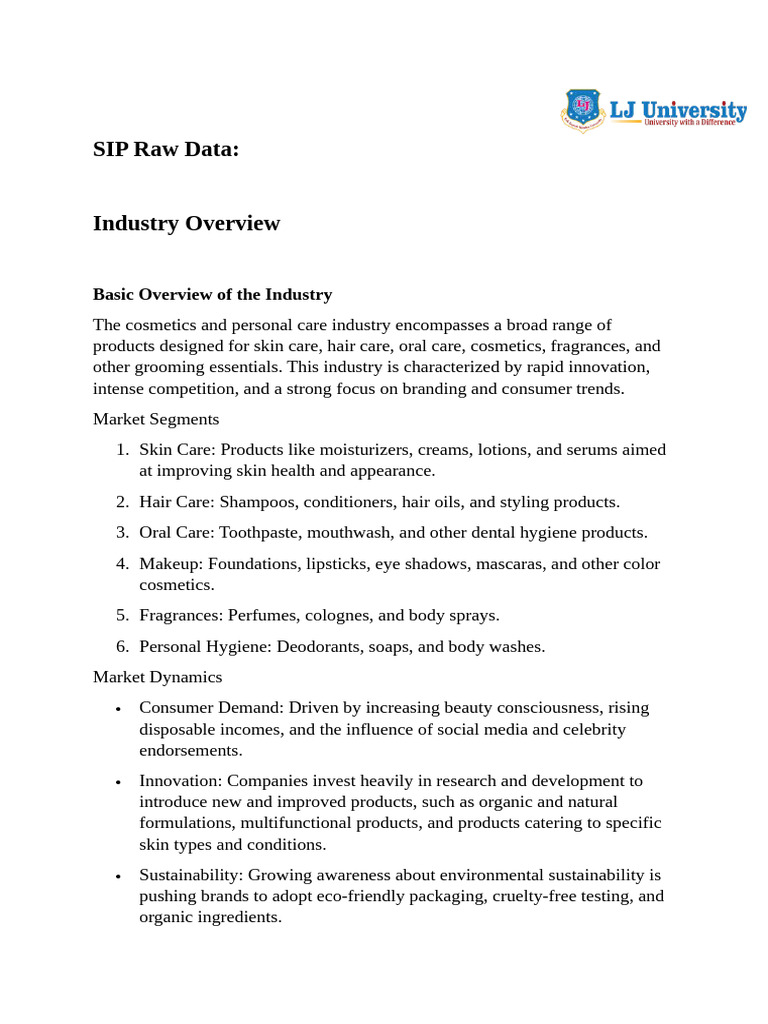 LJ University
University with a Difference

SIP Raw Data:

Industry Overview

Basic Overview of the Industry

The cosmetics and personal care industry encompasses a broad range of products designed for skin care, hair care, oral care, cosmetics, fragrances, and other grooming essentials. This industry is characterized by rapid innovation, intense competition, and a strong focus on branding and consumer trends.

Market Segments

1. Skin Care: Products like moisturizers, creams, lotions, and serums aimed at improving skin health and appearance.
2. Hair Care: Shampoos, conditioners, hair oils, and styling products.
3. Oral Care: Toothpaste, mouthwash, and other dental hygiene products.
4. Makeup: Foundations, lipsticks, eye shadows, mascaras, and other color cosmetics.
5. Fragrances: Perfumes, colognes, and body sprays.
6. Personal Hygiene: Deodorants, soaps, and body washes.

Market Dynamics

• Consumer Demand: Driven by increasing beauty consciousness, rising disposable incomes, and the influence of social media and celebrity endorsements.
• Innovation: Companies invest heavily in research and development to introduce new and improved products, such as organic and natural formulations, multifunctional products, and products catering to specific skin types and conditions.
• Sustainability: Growing awareness about environmental sustainability is pushing brands to adopt eco-friendly packaging, cruelty-free testing, and organic ingredients.